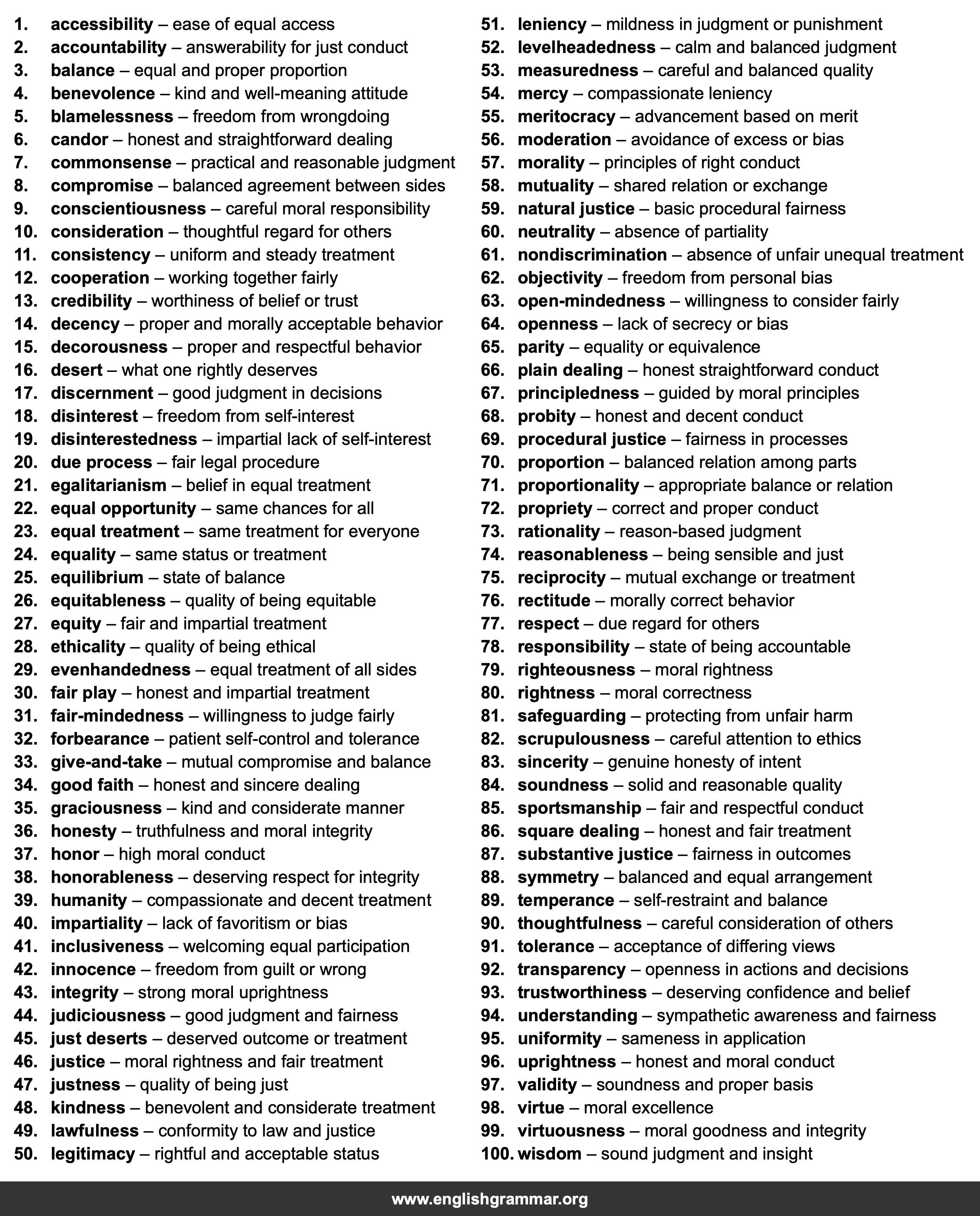 1. accessibility – ease of equal access
2. accountability – answerability for just conduct
3. balance – equal and proper proportion
4. benevolence – kind and well-meaning attitude
5. blamelessness – freedom from wrongdoing
6. candor – honest and straightforward dealing
7. commonsense – practical and reasonable judgment
8. compromise – balanced agreement between sides
9. conscientiousness – careful moral responsibility
10. consideration – thoughtful regard for others
11. consistency – uniform and steady treatment
12. cooperation – working together fairly
13. credibility – worthiness of belief or trust
14. decency – proper and morally acceptable behavior
15. decorousness – proper and respectful behavior
16. desert – what one rightly deserves
17. discernment – good judgment in decisions
18. disinterest – freedom from self-interest
19. disinterestedness – impartial lack of self-interest
20. due process – fair legal procedure
21. egalitarianism – belief in equal treatment
22. equal opportunity – same chances for all
23. equal treatment – same treatment for everyone
24. equality – same status or treatment
25. equilibrium – state of balance
26. equitableness – quality of being equitable
27. equity – fair and impartial treatment
28. ethicality – quality of being ethical
29. evenhandedness – equal treatment of all sides
30. fair play – honest and impartial treatment
31. fair-mindedness – willingness to judge fairly
32. forbearance – patient self-control and tolerance
33. give-and-take – mutual compromise and balance
34. good faith – honest and sincere dealing
35. graciousness – kind and considerate manner
36. honesty – truthfulness and moral integrity
37. honor – high moral conduct
38. honorableness – deserving respect for integrity
39. humanity – compassionate and decent treatment
40. impartiality – lack of favoritism or bias
41. inclusiveness – welcoming equal participation
42. innocence – freedom from guilt or wrong
43. integrity – strong moral uprightness
44. judiciousness – good judgment and fairness
45. just deserts – deserved outcome or treatment
46. justice – moral rightness and fair treatment
47. justness – quality of being just
48. kindness – benevolent and considerate treatment
49. lawfulness – conformity to law and justice
50. legitimacy – rightful and acceptable status

51. leniency – mildness in judgment or punishment
52. levelheadedness – calm and balanced judgment
53. measuredness – careful and balanced quality
54. mercy – compassionate leniency
55. meritocracy – advancement based on merit
56. moderation – avoidance of excess or bias
57. morality – principles of right conduct
58. mutuality – shared relation or exchange
59. natural justice – basic procedural fairness
60. neutrality – absence of partiality
61. nondiscrimination – absence of unfair unequal treatment
62. objectivity – freedom from personal bias
63. open-mindedness – willingness to consider fairly
64. openness – lack of secrecy or bias
65. parity – equality or equivalence
66. plain dealing – honest straightforward conduct
67. principledness – guided by moral principles
68. probity – honest and decent conduct
69. procedural justice – fairness in processes
70. proportion – balanced relation among parts
71. proportionality – appropriate balance or relation
72. propriety – correct and proper conduct
73. rationality – reason-based judgment
74. reasonableness – being sensible and just
75. reciprocity – mutual exchange or treatment
76. rectitude – morally correct behavior
77. respect – due regard for others
78. responsibility – state of being accountable
79. righteousness – moral rightness
80. rightness – moral correctness
81. safeguarding – protecting from unfair harm
82. scrupulousness – careful attention to ethics
83. sincerity – genuine honesty of intent
84. soundness – solid and reasonable quality
85. sportsmanship – fair and respectful conduct
86. square dealing – honest and fair treatment
87. substantive justice – fairness in outcomes
88. symmetry – balanced and equal arrangement
89. temperance – self-restraint and balance
90. thoughtfulness – careful consideration of others
91. tolerance – acceptance of differing views
92. transparency – openness in actions and decisions
93. trustworthiness – deserving confidence and belief
94. understanding – sympathetic awareness and fairness
95. uniformity – sameness in application
96. uprightness – honest and moral conduct
97. validity – soundness and proper basis
98. virtue – moral excellence
99. virtuousness – moral goodness and integrity
100. wisdom – sound judgment and insight

www.englishgrammar.org